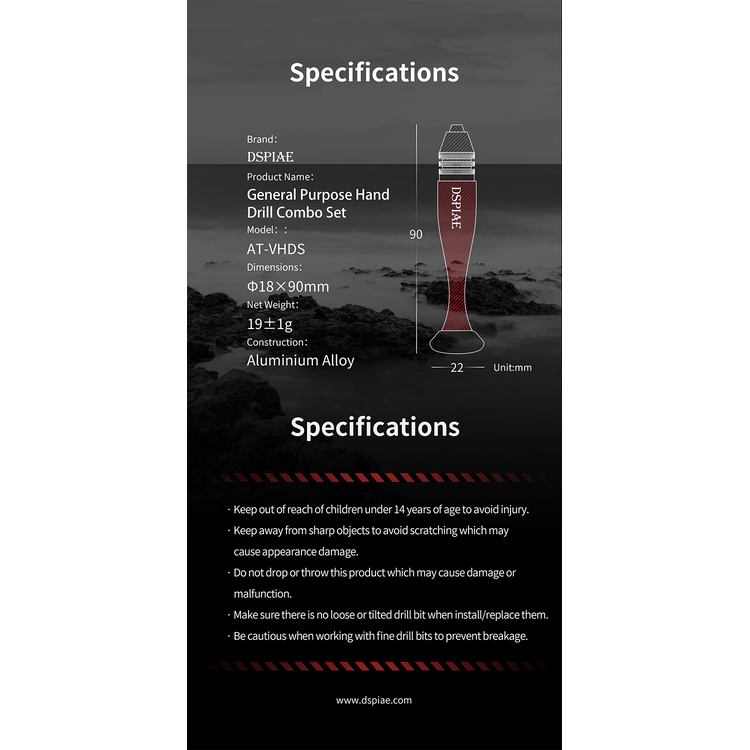 Specifications

Brand:
DSPIAE
Product Name:
General Purpose Hand Drill Combo Set
Model: :
AT-VHDS
Dimensions:
Φ18×90mm
Net Weight:
19±1g
Construction:
Aluminium Alloy

DSPIAE
90
22
Unit:mm

Specifications

· Keep out of reach of children under 14 years of age to avoid injury.
· Keep away from sharp objects to avoid scratching which may cause appearance damage.
· Do not drop or throw this product which may cause damage or malfunction.
· Make sure there is no loose or tilted drill bit when install/replace them.
· Be cautious when working with fine drill bits to prevent breakage.

www.dspiae.com